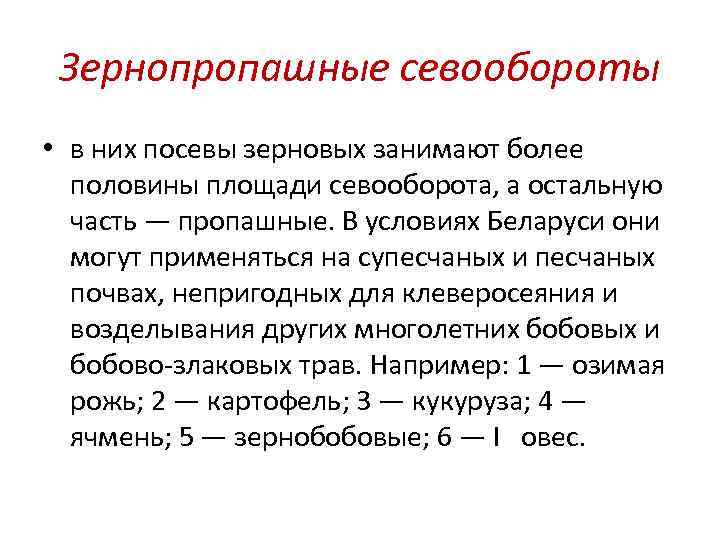 Зернопропашные севообороты

• в них посевы зерновых занимают более половины площади севооборота, а остальную часть — пропашные. В условиях Беларуси они могут применяться на супесчаных и песчаных почвах, непригодных для клеверосеяния и возделывания других многолетних бобовых и бобово-злаковых трав. Например: 1 — озимая рожь; 2 — картофель; 3 — кукуруза; 4 — ячмень; 5 — зернобобовые; 6 — I овес.